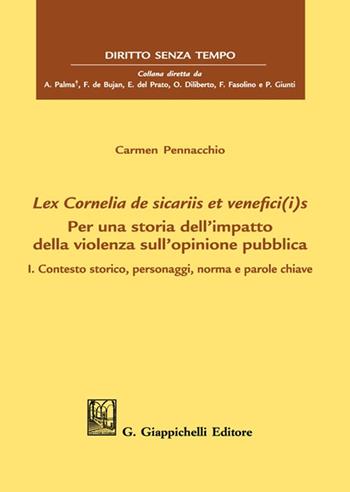 DIRITTO SENZA TEMPO

Collana diretta da
A. Palma†, F. de Bujan, E. del Prato, O. Diliberto, F. Fasolino e P. Giunti

Carmen Pennacchio

Lex Cornelia de sicariis et venefici(i)s
Per una storia dell'impatto della violenza sull'opinione pubblica
I. Contesto storico, personaggi, norma e parole chiave

G. Giappichelli Editore